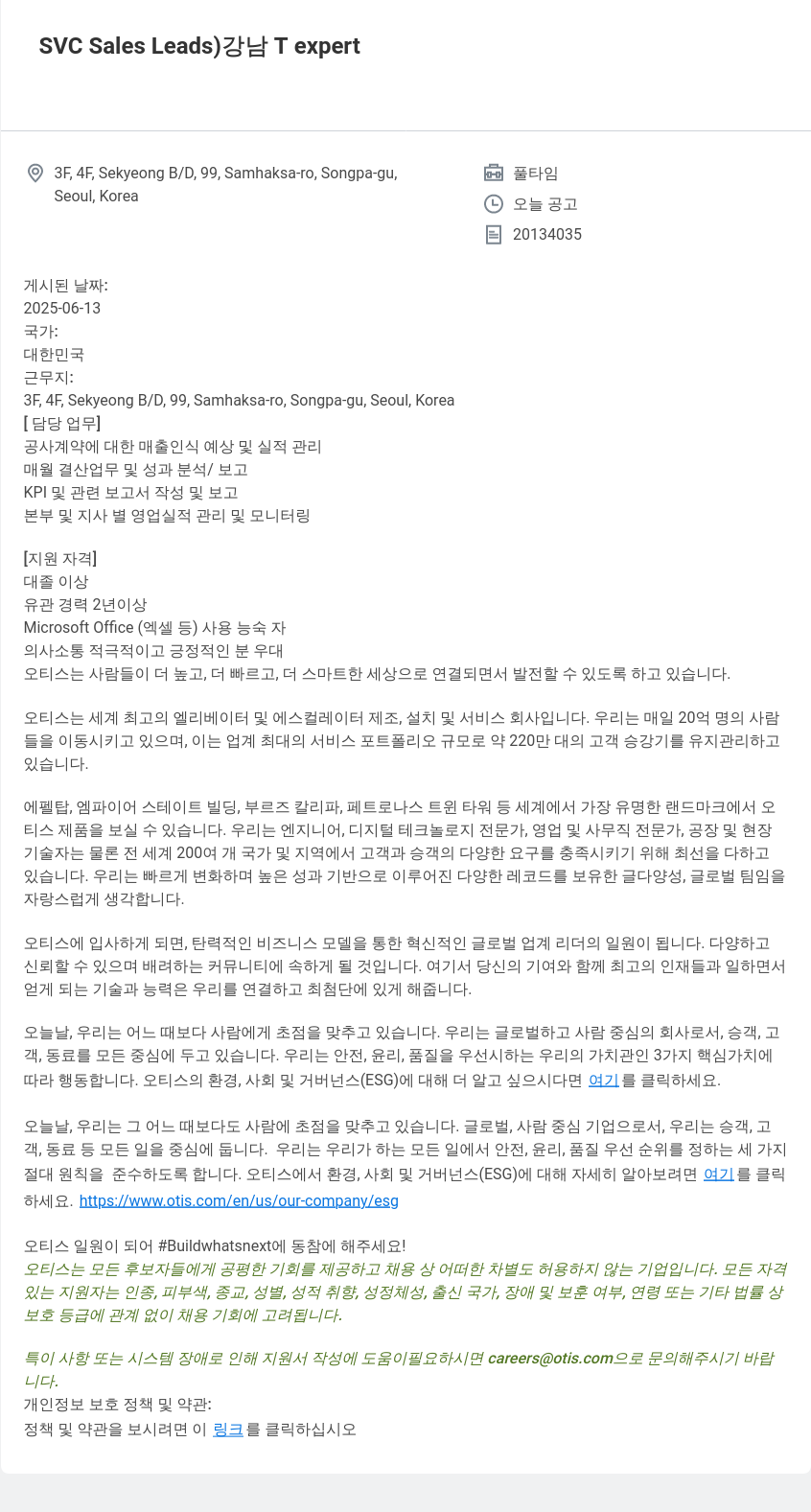 SVC Sales Leads)강남 T expert

3F, 4F, Sekyeong B/D, 99, Samhaksa-ro, Songpa-gu, Seoul, Korea

풀타임

오늘 공고

20134035

게시된 날짜:
2025-06-13
국가:
대한민국
근무지:
3F, 4F, Sekyeong B/D, 99, Samhaksa-ro, Songpa-gu, Seoul, Korea
[ 담당 업무]
공사계약에 대한 매출인식 예상 및 실적 관리
매월 결산업무 및 성과 분석/ 보고
KPI 및 관련 보고서 작성 및 보고
본부 및 지사 별 영업실적 관리 및 모니터링

[지원 자격]
대졸 이상
유관 경력 2년이상
Microsoft Office (엑셀 등) 사용 능숙 자
의사소통 적극적이고 긍정적인 분 우대
오티스는 사람들이 더 높고, 더 빠르고, 더 스마트한 세상으로 연결되면서 발전할 수 있도록 하고 있습니다.

오티스는 세계 최고의 엘리베이터 및 에스컬레이터 제조, 설치 및 서비스 회사입니다. 우리는 매일 20억 명의 사람들을 이동시키고 있으며, 이는 업계 최대의 서비스 포트폴리오 규모로 약 220만 대의 고객 승강기를 유지관리하고 있습니다.

에펠탑, 엠파이어 스테이트 빌딩, 부르즈 칼리파, 페트로나스 트윈 타워 등 세계에서 가장 유명한 랜드마크에서 오티스 제품을 보실 수 있습니다. 우리는 엔지니어, 디지털 테크놀로지 전문가, 영업 및 사무직 전문가, 공장 및 현장 기술자는 물론 전 세계 200여 개 국가 및 지역에서 고객과 승객의 다양한 요구를 충족시키기 위해 최선을 다하고 있습니다. 우리는 빠르게 변화하며 높은 성과 기반으로 이루어진 다양한 레코드를 보유한 글다양성, 글로벌 팀임을 자랑스럽게 생각합니다.

오티스에 입사하게 되면, 탄력적인 비즈니스 모델을 통한 혁신적인 글로벌 업계 리더의 일원이 됩니다. 다양하고 신뢰할 수 있으며 배려하는 커뮤니티에 속하게 될 것입니다. 여기서 당신의 기여와 함께 최고의 인재들과 일하면서 얻게 되는 기술과 능력은 우리를 연결하고 최첨단에 있게 해줍니다.

오늘날, 우리는 어느 때보다 사람에게 초점을 맞추고 있습니다. 우리는 글로벌하고 사람 중심의 회사로서, 승객, 고객, 동료를 모든 중심에 두고 있습니다. 우리는 안전, 윤리, 품질을 우선시하는 우리의 가치관인 3가지 핵심가치에 따라 행동합니다. 오티스의 환경, 사회 및 거버넌스(ESG)에 대해 더 알고 싶으시다면 여기를 클릭하세요.

오늘날, 우리는 그 어느 때보다도 사람에 초점을 맞추고 있습니다. 글로벌, 사람 중심 기업으로서, 우리는 승객, 고객, 동료 등 모든 일을 중심에 둡니다. 우리는 우리가 하는 모든 일에서 안전, 윤리, 품질 우선 순위를 정하는 세 가지 절대 원칙을 준수하도록 합니다. 오티스에서 환경, 사회 및 거버넌스(ESG)에 대해 자세히 알아보려면 여기를 클릭하세요. https://www.otis.com/en/us/our-company/esg

오티스 일원이 되어 #Buildwhatsnext에 동참에 해주세요!
오티스는 모든 후보자들에게 공평한 기회를 제공하고 채용 상 어떠한 차별도 허용하지 않는 기업입니다. 모든 자격 있는 지원자는 인종, 피부색, 종교, 성별, 성적 취향, 성정체성, 출신 국가, 장애 및 보훈 여부, 연령 또는 기타 법률 상 보호 등급에 관계 없이 채용 기회에 고려됩니다.

특이 사항 또는 시스템 장애로 인해 지원서 작성에 도움이필요하시면 careers@otis.com으로 문의해주시기 바랍니다.
개인정보 보호 정책 및 약관:
정책 및 약관을 보시려면 이 링크를 클릭하십시오